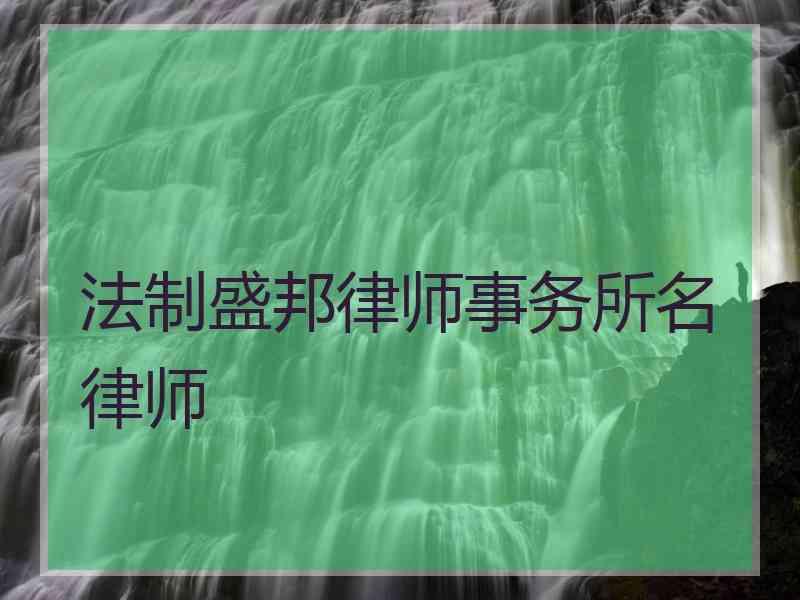 法制盛邦律师事务所名律师